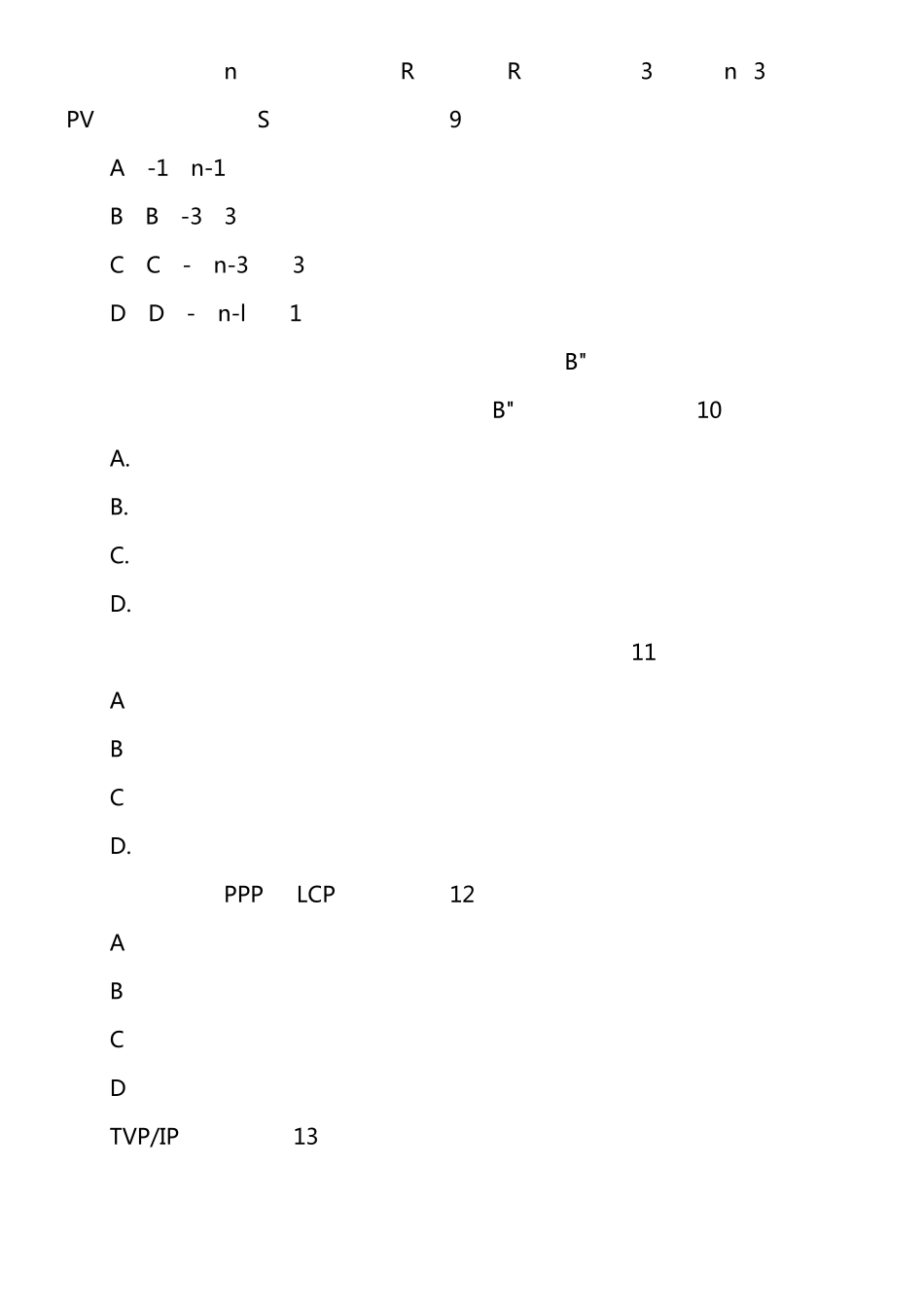 n R R 3 n 3

PV S 9

A -1 n-1

B B -3 3

C C - n-3 3

D D - n-l 1

B"

B" 10

A.

B.

C.

D.

11

A

B

C

D.

PPP LCP 12

A

B

C

D

TVP/IP 13